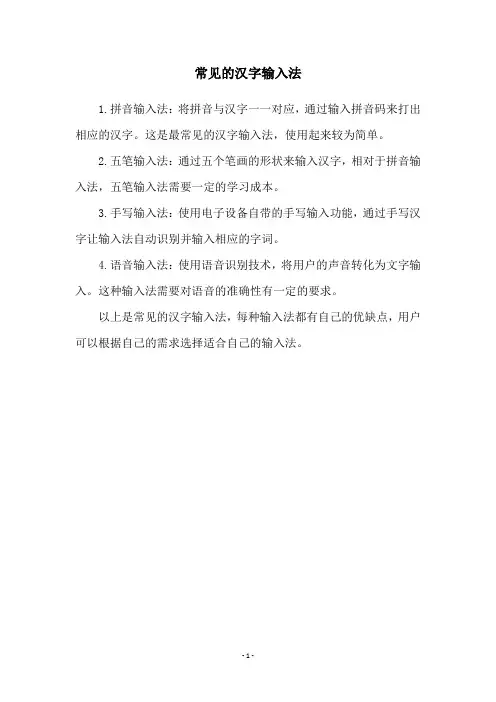 常见的汉字输入法

1.拼音输入法：将拼音与汉字一一对应，通过输入拼音码来打出相应的汉字。这是最常见的汉字输入法，使用起来较为简单。

2.五笔输入法：通过五个笔画的形状来输入汉字，相对于拼音输入法，五笔输入法需要一定的学习成本。

3.手写输入法：使用电子设备自带的手写输入功能，通过手写汉字让输入法自动识别并输入相应的字词。

4.语音输入法：使用语音识别技术，将用户的声音转化为文字输入。这种输入法需要对语音的准确性有一定的要求。

以上是常见的汉字输入法，每种输入法都有自己的优缺点，用户可以根据自己的需求选择适合自己的输入法。

- 1 -